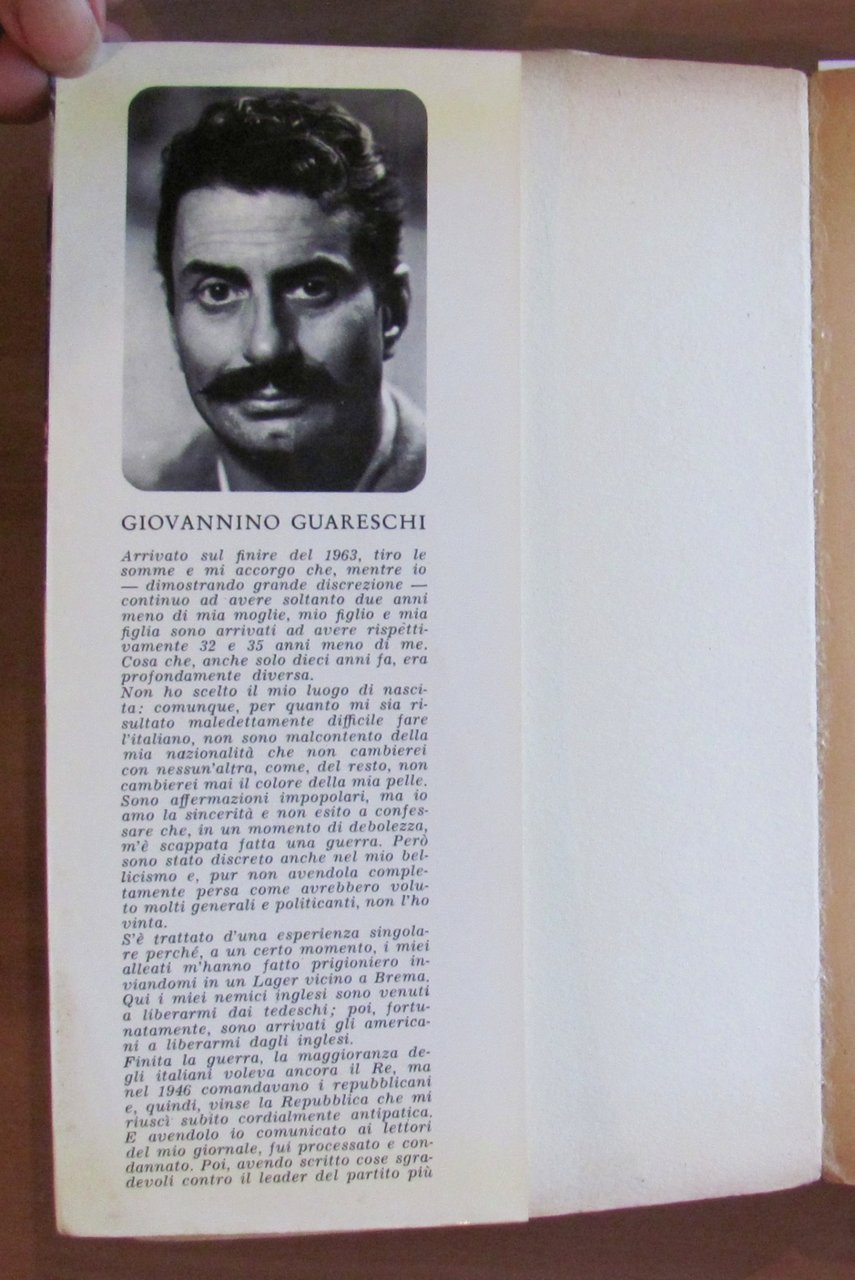 GIOVANNINO GUARESCHI

Arrivato sul finire del 1963, tiro le somme e mi accorgo che, mentre io — dimostrando grande discrezione — continuo ad avere soltanto due anni meno di mia moglie, mio figlio e mia figlia sono arrivati ad avere rispettivamente 32 e 35 anni meno di me. Cosa che, anche solo dieci anni fa, era profondamente diversa.

Non ho scelto il mio luogo di nascita: comunque, per quanto mi sia risultato maledettamente difficile fare l'italiano, non sono malcontento della mia nazionalità che non cambierei con nessun'altra, come, del resto, non cambierei mai il colore della mia pelle. Sono affermazioni impopolari, ma io amo la sincerità e non esito a confessare che, in un momento di debolezza, m'è scappata fatta una guerra. Però sono stato discreto anche nel mio bellicismo e, pur non avendola completamente persa come avrebbero voluto molti generali e politicanti, non l'ho vinta.

S'è trattato d'una esperienza singolare perché, a un certo momento, i miei alleati m'hanno fatto prigioniero inviandomi in un Lager vicino a Brema. Qui i miei nemici inglesi sono venuti a liberarmi dai tedeschi; poi, fortunatamente, sono arrivati gli americani a liberarmi dagli inglesi.

Finita la guerra, la maggioranza degli italiani voleva ancora il Re, ma nel 1946 comandavano i repubblicani e, quindi, vinse la Repubblica che mi riuscì subito cordialmente antipatica. E avendolo io comunicato ai lettori del mio giornale, fui processato e condannato. Poi, avendo scritto cose sgradevoli contro il leader del partito più